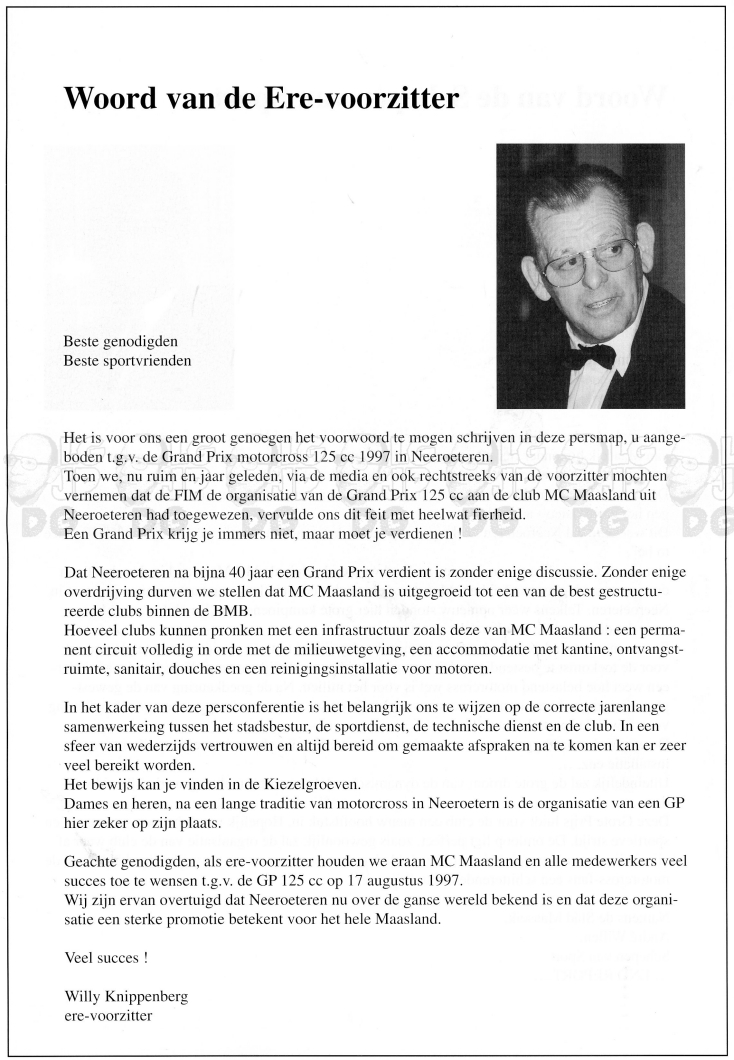 Woord van de Ere-voorzitter

Beste genodigden
Beste sportvrienden

Het is voor ons een groot genoegen het voorwoord te mogen schrijven in deze persmap, u aangeboden t.g.v. de Grand Prix motorcross 125 cc 1997 in Neeroeteren.
Toen we, nu ruim en jaar geleden, via de media en ook rechtstreeks van de voorzitter mochten vernemen dat de FIM de organisatie van de Grand Prix 125 cc aan de club MC Maasland uit Neeroeteren had toegewezen, vervulde ons dit feit met heelwat fierheid.
Een Grand Prix krijg je immers niet, maar moet je verdienen !

Dat Neeroeteren na bijna 40 jaar een Grand Prix verdient is zonder enige discussie. Zonder enige overdrijving durven we stellen dat MC Maasland is uitgegroeid tot een van de best gestructureerde clubs binnen de BMB.
Hoeveel clubs kunnen pronken met een infrastructuur zoals deze van MC Maasland : een permanent circuit volledig in orde met de milieuwetgeving, een accommodatie met kantine, ontvangstruimte, sanitair, douches en een reinigingsinstallatie voor motoren.

In het kader van deze persconferentie is het belangrijk ons te wijzen op de correcte jarenlange samenwerkeing tussen het stadsbestur, de sportdienst, de technische dienst en de club. In een sfeer van wederzijds vertrouwen en altijd bereid om gemaakte afspraken na te komen kan er zeer veel bereikt worden.
Het bewijs kan je vinden in de Kiezelgroeven.
Dames en heren, na een lange traditie van motorcross in Neeroetern is de organisatie van een GP hier zeker op zijn plaats.

Geachte genodigden, als ere-voorzitter houden we eraan MC Maasland en alle medewerkers veel succes toe te wensen t.g.v. de GP 125 cc op 17 augustus 1997.
Wij zijn ervan overtuigd dat Neeroeteren nu over de ganse wereld bekend is en dat deze organisatie een sterke promotie betekent voor het hele Maasland.

Veel succes !

Willy Knippenberg
ere-voorzitter